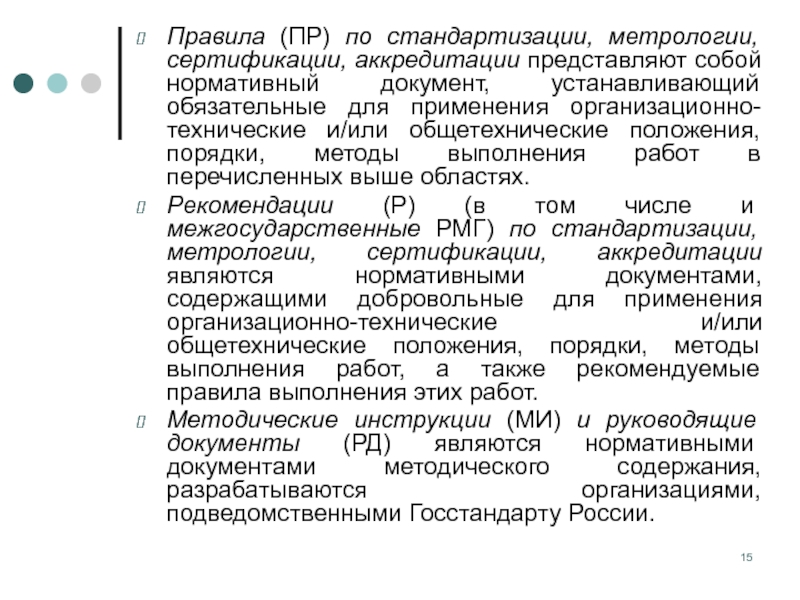 Правила (ПР) по стандартизации, метрологии, сертификации, аккредитации представляют собой нормативный документ, устанавливающий обязательные для применения организационно-технические и/или общетехнические положения, порядки, методы выполнения работ в перечисленных выше областях.

Рекомендации (Р) (в том числе и межгосударственные РМГ) по стандартизации, метрологии, сертификации, аккредитации являются нормативными документами, содержащими добровольные для применения организационно-технические и/или общетехнические положения, порядки, методы выполнения работ, а также рекомендуемые правила выполнения этих работ.

Методические инструкции (МИ) и руководящие документы (РД) являются нормативными документами методического содержания, разрабатываются организациями, подведомственными Госстандарту России.

15